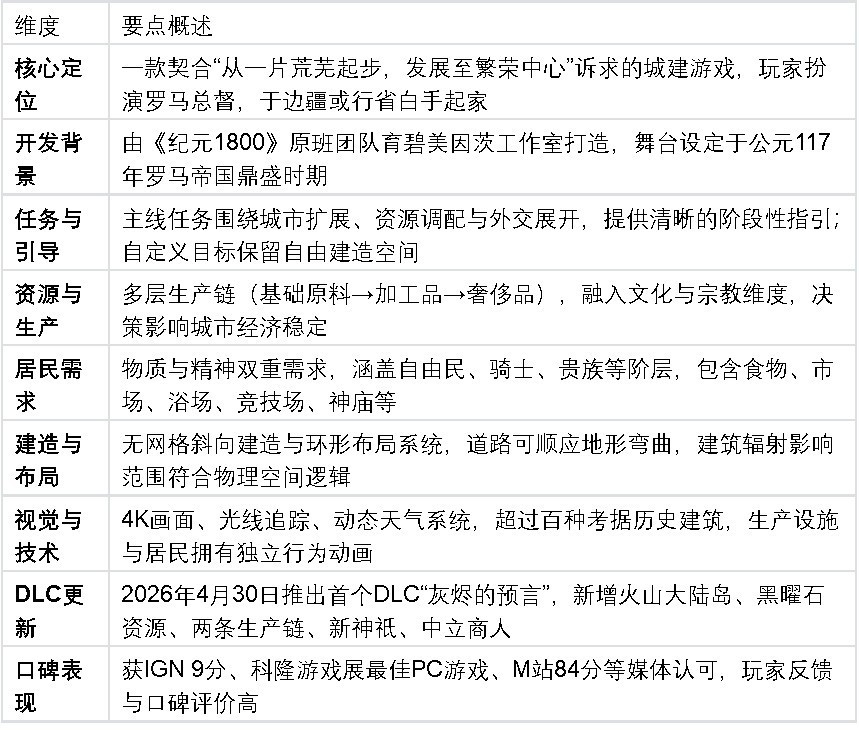 | 维度 | 要点概述 |
|---|---|
| 核心定位 | 一款契合“从一片荒芜起步，发展至繁荣中心”诉求的城建游戏，玩家扮演罗马总督，于边疆或行省白手起家 |
| 开发背景 | 由《纪元1800》原班团队育碧美因茨工作室打造，舞台设定于公元117年罗马帝国鼎盛时期 |
| 任务与引导 | 主线任务围绕城市扩展、资源调配与外交展开，提供清晰的阶段性指引；自定义目标保留自由建造空间 |
| 资源与生产 | 多层生产链（基础原料→加工品→奢侈品），融入文化与宗教维度，决策影响城市经济稳定 |
| 居民需求 | 物质与精神双重需求，涵盖自由民、骑士、贵族等阶层，包含食物、市场、浴场、竞技场、神庙等 |
| 建造与布局 | 无网格斜向建造与环形布局系统，道路可顺应地形弯曲，建筑辐射影响范围符合物理空间逻辑 |
| 视觉与技术 | 4K画面、光线追踪、动态天气系统，超过百种考据历史建筑，生产设施与居民拥有独立行为动画 |
| DLC更新 | 2026年4月30日推出首个DLC“灰烬的预言”，新增火山大陆岛、黑曜石资源、两条生产链、新神祇、中立商人 |
| 口碑表现 | 获IGN 9分、科隆游戏展最佳PC游戏、M站84分等媒体认可，玩家反馈与口碑评价高 |